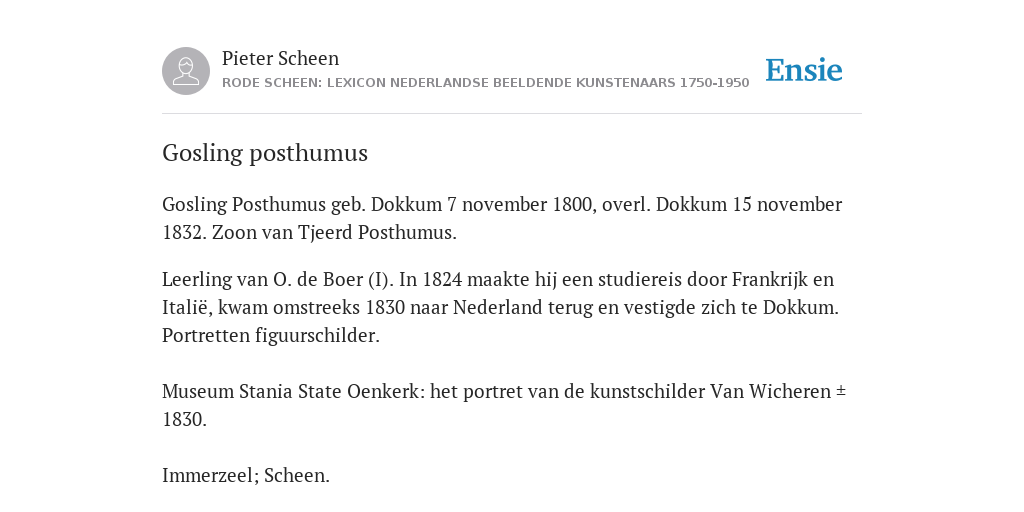 Pieter Scheen
RODE SCHEEN: LEXICON NEDERLANDSE BEELDENDE KUNSTENAARS 1750-1950

Ensie

Gosling posthumus

Gosling Posthumus geb. Dokkum 7 november 1800, overl. Dokkum 15 november 1832. Zoon van Tjeerd Posthumus.

Leerling van O. de Boer (I). In 1824 maakte hij een studiereis door Frankrijk en Italië, kwam omstreeks 1830 naar Nederland terug en vestigde zich te Dokkum. Portretten figuurschilder.

Museum Stania State Oenkerk: het portret van de kunstschilder Van Wicheren ± 1830.

Immerzeel; Scheen.